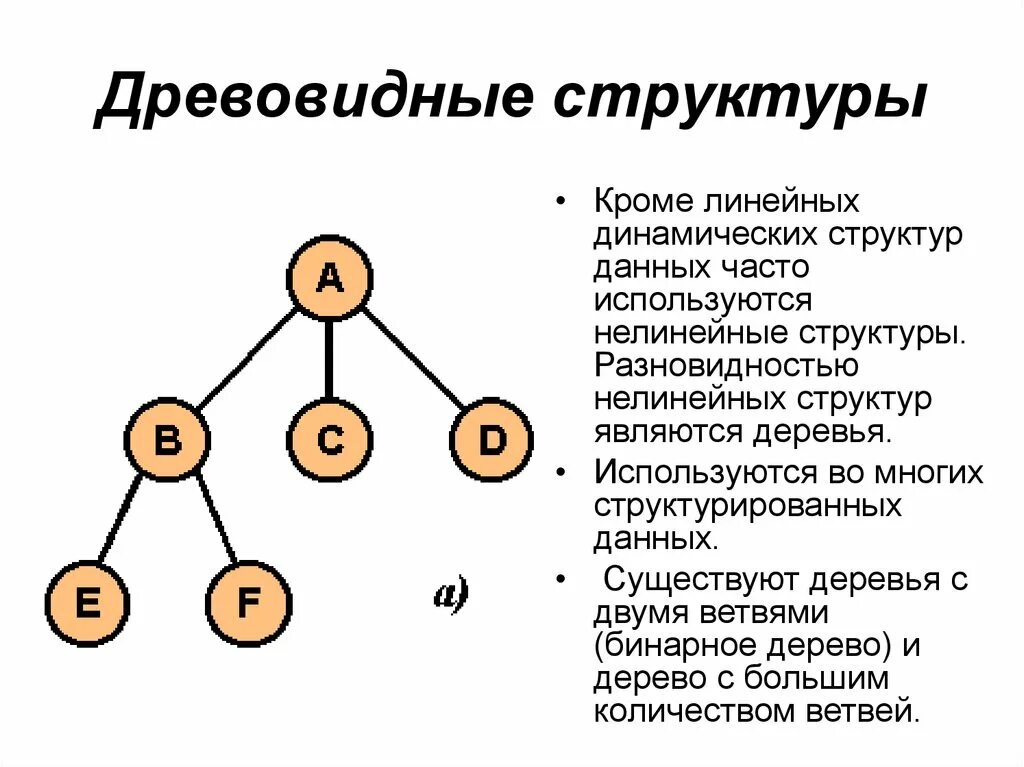 Древовидные структуры

A

B

C

D

E

F

а)

• Кроме линейных динамических структур данных часто используются нелинейные структуры. Разновидностью нелинейных структур являются деревья.

• Используются во многих структурированных данных.

• Существуют деревья с двумя ветвями (бинарное дерево) и дерево с большим количеством ветвей.